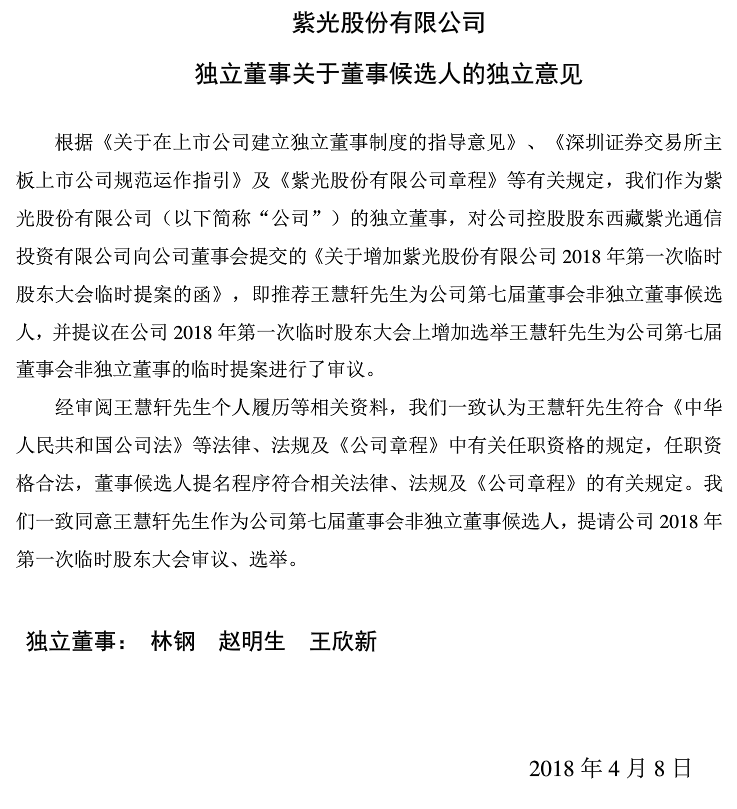 紫光股份有限公司

独立董事关于董事候选人的独立意见

根据《关于在上市公司建立独立董事制度的指导意见》、《深圳证券交易所主板上市公司规范运作指引》及《紫光股份有限公司章程》等有关规定，我们作为紫光股份有限公司（以下简称“公司”）的独立董事，对公司控股股东西藏紫光通信投资有限公司向公司董事会提交的《关于增加紫光股份有限公司 2018 年第一次临时股东大会临时提案的函》，即推荐王慧轩先生为公司第七届董事会非独立董事候选人，并提议在公司 2018 年第一次临时股东大会上增加选举王慧轩先生为公司第七届董事会非独立董事的临时提案进行了审议。

经审阅王慧轩先生个人履历等相关资料，我们一致认为王慧轩先生符合《中华人民共和国公司法》等法律、法规及《公司章程》中有关任职资格的规定，任职资格合法，董事候选人提名程序符合相关法律、法规及《公司章程》的有关规定。我们一致同意王慧轩先生作为公司第七届董事会非独立董事候选人，提请公司 2018 年第一次临时股东大会审议、选举。

独立董事： 林钢 赵明生 王欣新

2018 年 4 月 8 日